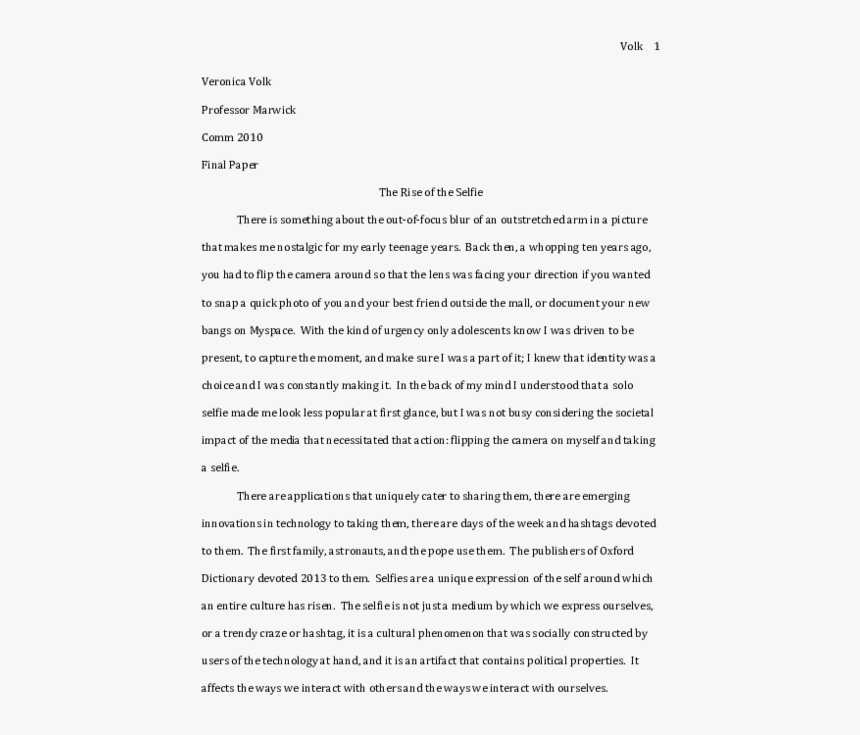 Volk 1

Veronica Volk

Professor Marwick

Comm 2010

Final Paper

The Rise of the Selfie

There is something about the out-of-focus blur of an outstretched arm in a picture that makes me nostalgic for my early teenage years. Back then, a whopping ten years ago, you had to flip the camera around so that the lens was facing your direction if you wanted to snap a quick photo of you and your best friend outside the mall, or document your new bangs on Myspace. With the kind of urgency only adolescents know I was driven to be present, to capture the moment, and make sure I was a part of it; I knew that identity was a choice and I was constantly making it. In the back of my mind I understood that a solo selfie made me look less popular at first glance, but I was not busy considering the societal impact of the media that necessitated that action: flipping the camera on myself and taking a selfie.

There are applications that uniquely cater to sharing them, there are emerging innovations in technology to taking them, there are days of the week and hashtags devoted to them. The first family, astronauts, and the pope use them. The publishers of Oxford Dictionary devoted 2013 to them. Selfies are a unique expression of the self around which an entire culture has risen. The selfie is not just a medium by which we express ourselves, or a trendy craze or hashtag, it is a cultural phenomenon that was socially constructed by users of the technology at hand, and it is an artifact that contains political properties. It affects the ways we interact with others and the ways we interact with ourselves.